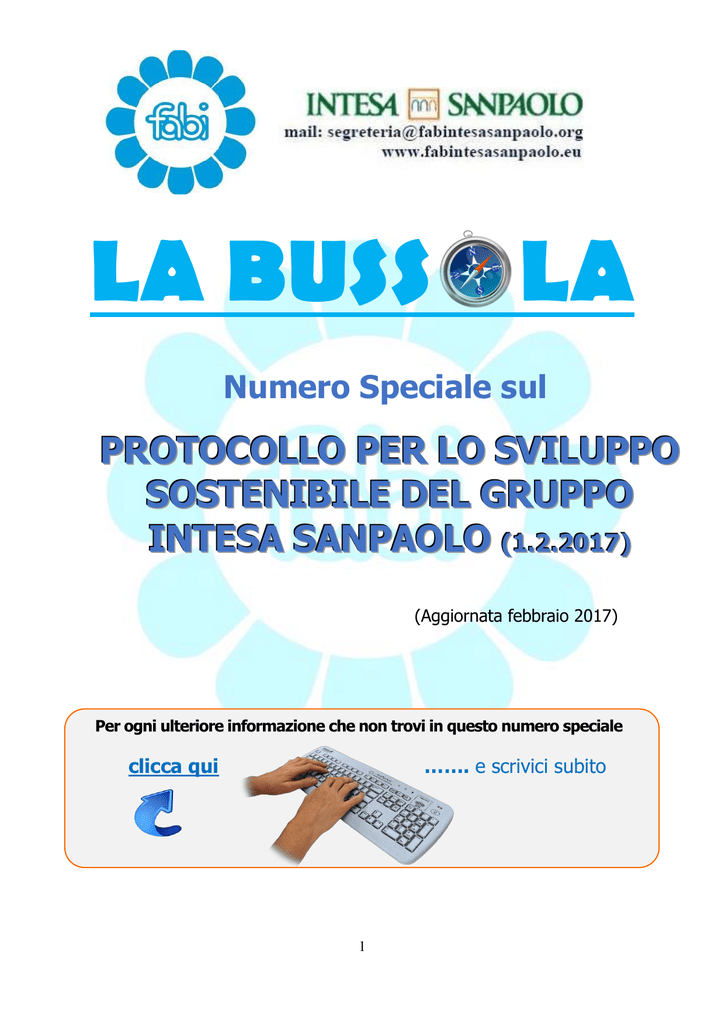 fabi

INTESA SANPAOLO
mail: segreteria@fabintesasanpaolo.org
www.fabintesasanpaolo.eu

LA BUSSOLA

Numero Speciale sul

PROTOCOLLO PER LO SVILUPPO SOSTENIBILE DEL GRUPPO INTESA SANPAOLO (1.2.2017)

(Aggiornata febbraio 2017)

Per ogni ulteriore informazione che non trovi in questo numero speciale

clicca qui ....... e scrivici subito

1